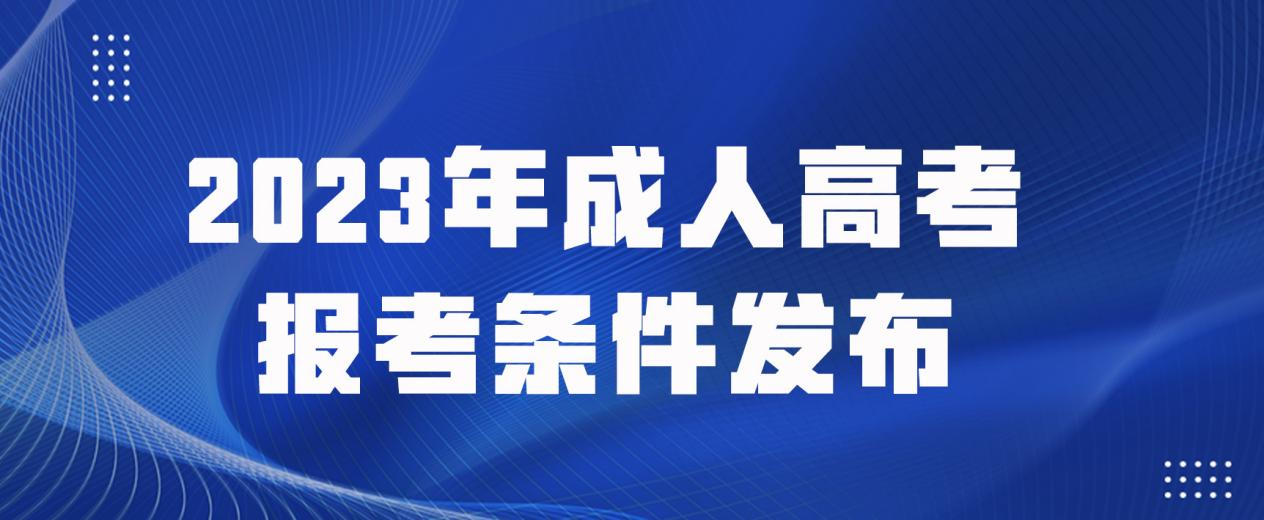 2023年成人高考
报考条件发布